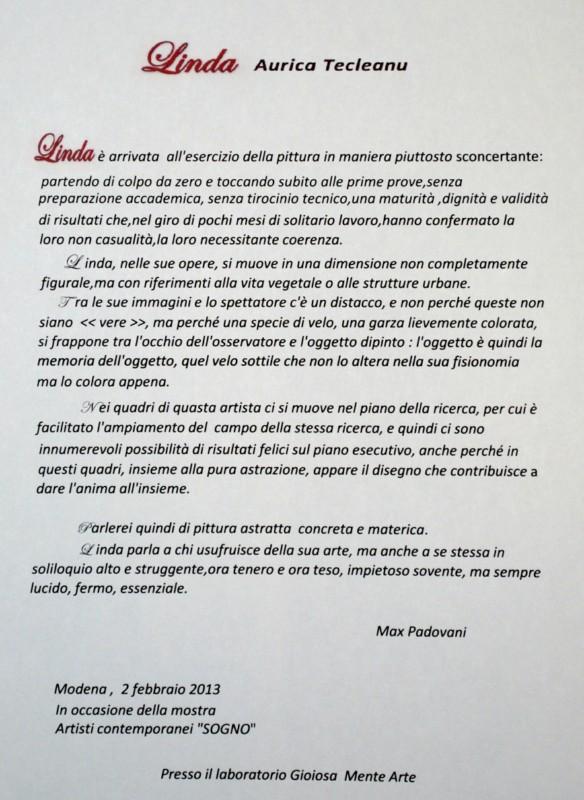 Linda Aurica Tecleanu

Linda è arrivata all'esercizio della pittura in maniera piuttosto sconcertante: partendo di colpo da zero e toccando subito alle prime prove,senza preparazione accademica, senza tirocinio tecnico,una maturità ,dignità e validità di risultati che,nel giro di pochi mesi di solitario lavoro,hanno confermato la loro non casualità,la loro necessitante coerenza.

Linda, nelle sue opere, si muove in una dimensione non completamente figurale,ma con riferimenti alla vita vegetale o alle strutture urbane.

Tra le sue immagini e lo spettatore c'è un distacco, e non perché queste non siano << vere >>, ma perché una specie di velo, una garza lievemente colorata, si frappone tra l'occhio dell'osservatore e l'oggetto dipinto : l'oggetto è quindi la memoria dell'oggetto, quel velo sottile che non lo altera nella sua fisionomia ma lo colora appena.

Nei quadri di quasta artista ci si muove nel piano della ricerca, per cui è facilitato l'ampiamento del campo della stessa ricerca, e quindi ci sono innumerevoli possibilità di risultati felici sul piano esecutivo, anche perché in questi quadri, insieme alla pura astrazione, appare il disegno che contribuisce a dare l'anima all'insieme.

Parlerei quindi di pittura astratta concreta e materica.

Linda parla a chi usufruisce della sua arte, ma anche a se stessa in soliloquio alto e struggente,ora tenero e ora teso, impietoso sovente, ma sempre lucido, fermo, essenziale.

Max Padovani

Modena , 2 febbraio 2013
In occasione della mostra
Artisti contemporanei "SOGNO"

Presso il laboratorio Gioiosa Mente Arte